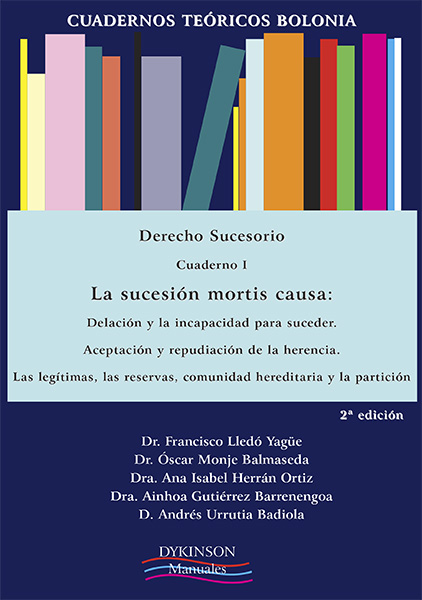 CUADERNOS TEÓRICOS BOLONIA

Derecho Sucesorio

Cuaderno I

La sucesión mortis causa:

Delación y la incapacidad para suceder.

Aceptación y repudiación de la herencia.

Las legítimas, las reservas, comunidad hereditaria y la partición

2ª edición

Dr. Francisco Lledó Yagüe
Dr. Óscar Monje Balmaseda
Dra. Ana Isabel Herrán Ortiz
Dra. Ainhoa Gutiérrez Barrenengoa
D. Andrés Urrutia Badiola

DYKINSON
Manuales